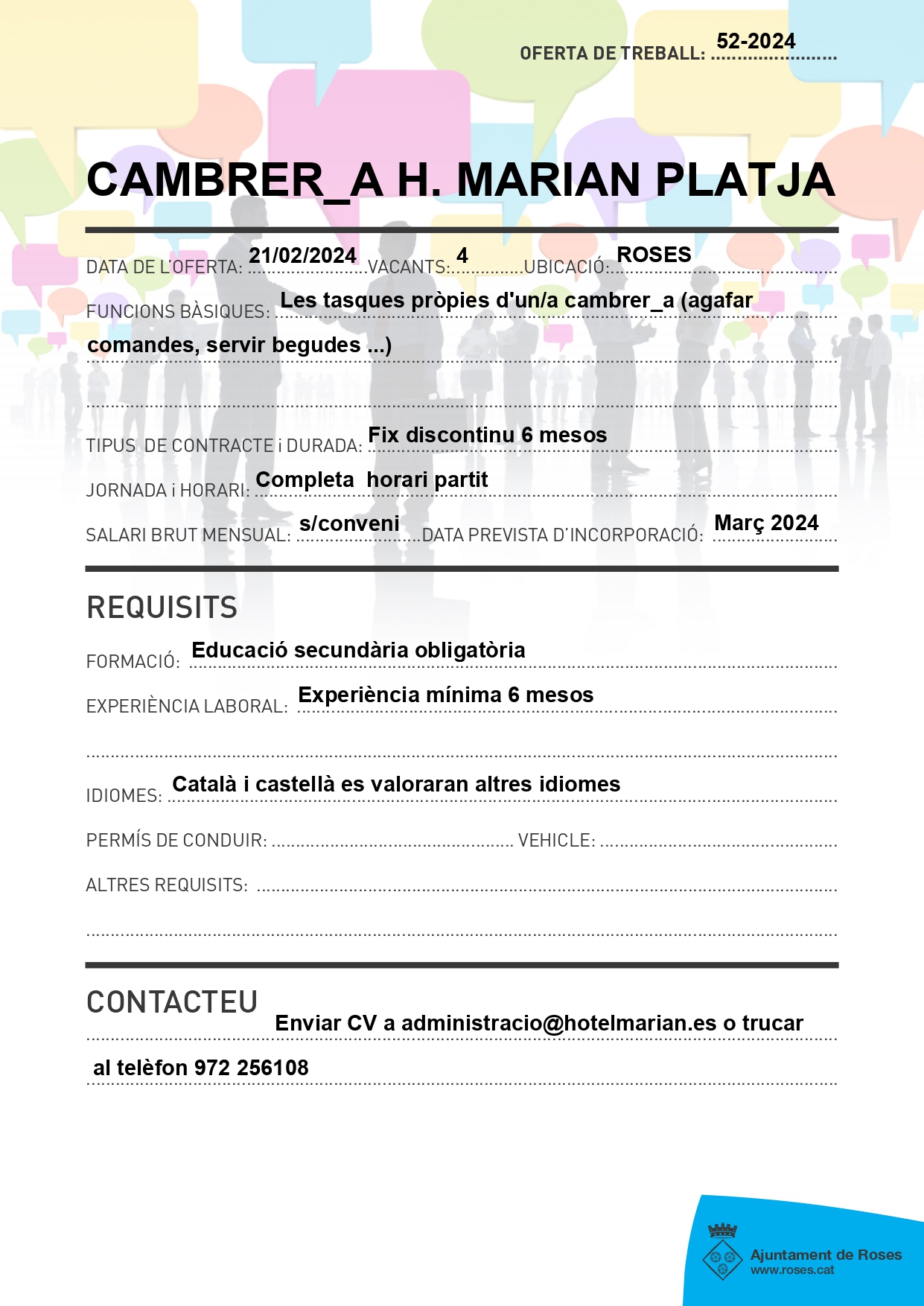 OFERTA DE TREBALL: 52-2024

CAMBRER_A H. MARIAN PLATJA

DATA DE L'OFERTA: 21/02/2024 VACANTS: 4 UBICACIÓ: ROSES

FUNCIONS BÀSIQUES: Les tasques pròpies d'un/a cambrer_a (agafar comandes, servir begudes ...)

TIPUS DE CONTRACTE i DURADA: Fix discontinu 6 mesos

JORNADA i HORARI: Completa horari partit

SALARI BRUT MENSUAL: s/conveni DATA PREVISTA D'INCORPORACIÓ: Març 2024

REQUISITS

FORMACIÓ: Educació secundària obligatòria

EXPERIÈNCIA LABORAL: Experiència mínima 6 mesos

IDIOMES: Català i castellà es valoraran altres idiomes

PERMÍS DE CONDUIR: VEHICLE:

ALTRES REQUISITS:

CONTACTEU

Enviar CV a administracio@hotelmarian.es o trucar al telèfon 972 256108

Ajuntament de Roses
www.roses.cat